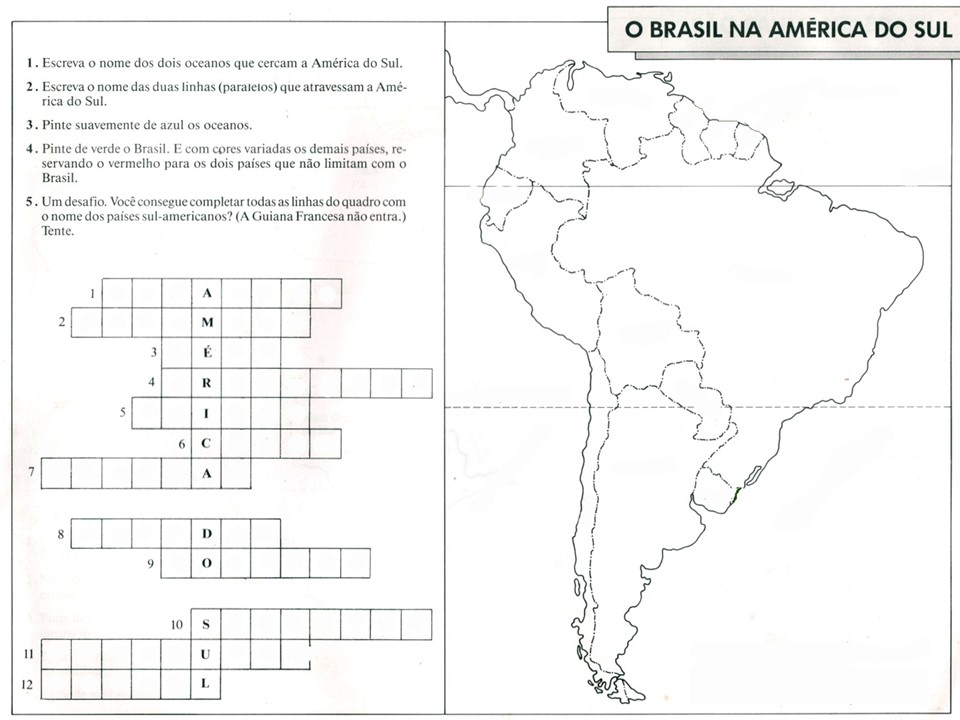 O BRASIL NA AMÉRICA DO SUL

1. Escreva o nome dos dois oceanos que cercam a América do Sul.

2. Escreva o nome das duas linhas (paralelos) que atravessam a América do Sul.

3. Pinte suavemente de azul os oceanos.

4. Pinte de verde o Brasil. E com cores variadas os demais países, reservando o vermelho para os dois países que não limitam com o Brasil.

5. Um desafio. Você consegue completar todas as linhas do quadro com o nome dos países sul-americanos? (A Guiana Francesa não entra.) Tente.

1 A
2 M
3 É
4 R
5 I
6 C
7 A

8 D
9 O

10 S
11 U
12 L